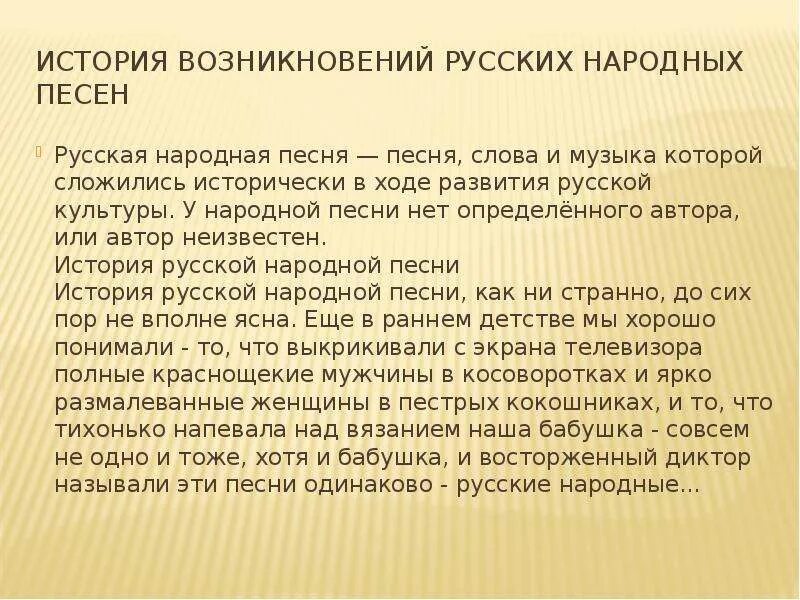 ИСТОРИЯ ВОЗНИКНОВЕНИЙ РУССКИХ НАРОДНЫХ ПЕСЕН

Русская народная песня — песня, слова и музыка которой сложились исторически в ходе развития русской культуры. У народной песни нет определённого автора, или автор неизвестен.
История русской народной песни
История русской народной песни, как ни странно, до сих пор не вполне ясна. Еще в раннем детстве мы хорошо понимали - то, что выкрикивали с экрана телевизора полные краснощекие мужчины в косоворотках и ярко размалеванные женщины в пестрых кокошниках, и то, что тихонько напевала над вязанием наша бабушка - совсем не одно и тоже, хотя и бабушка, и восторженный диктор называли эти песни одинаково - русские народные...